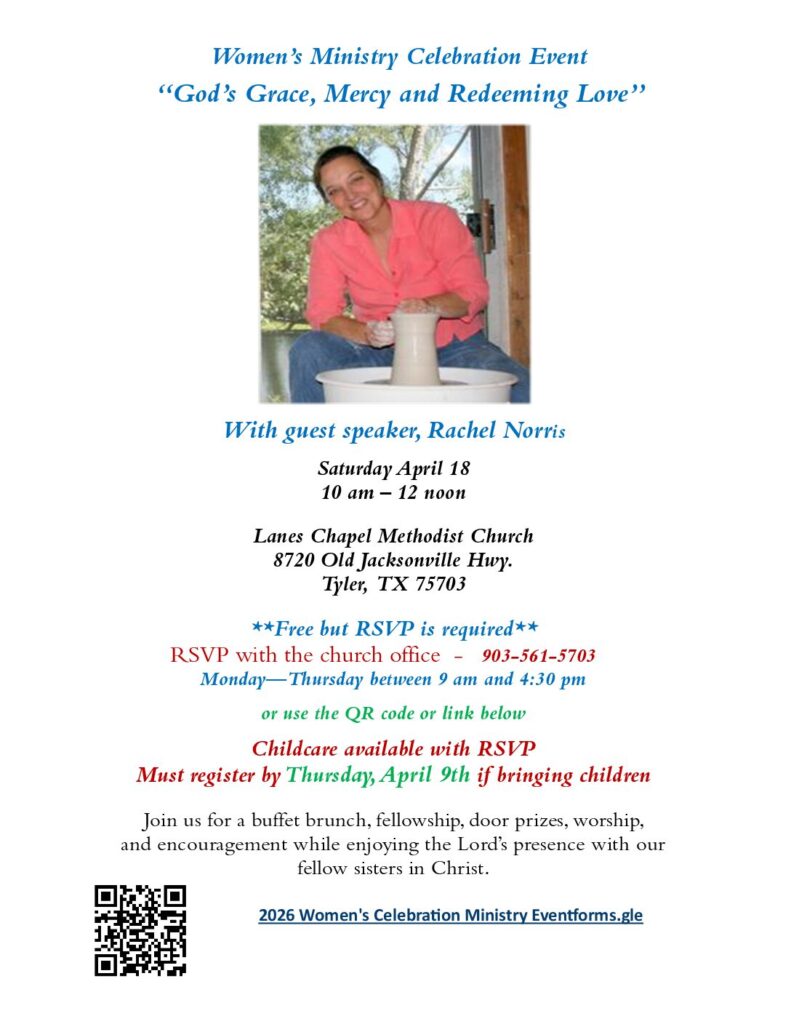 Women's Ministry Celebration Event
"God's Grace, Mercy and Redeeming Love"

With guest speaker, Rachel Norris

Saturday April 18
10 am – 12 noon

Lanes Chapel Methodist Church
8720 Old Jacksonville Hwy.
Tyler, TX 75703

**Free but RSVP is required**
RSVP with the church office - 903-561-5703
Monday—Thursday between 9 am and 4:30 pm

or use the QR code or link below

Childcare available with RSVP
Must register by Thursday, April 9th if bringing children

Join us for a buffet brunch, fellowship, door prizes, worship, and encouragement while enjoying the Lord's presence with our fellow sisters in Christ.

2026 Women's Celebration Ministry Eventforms.gle